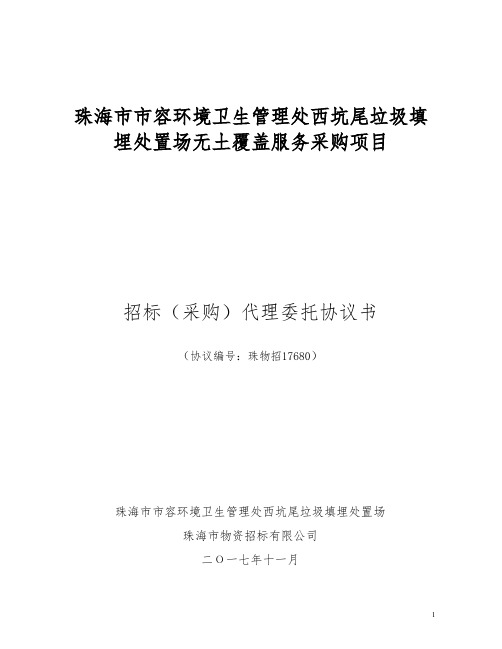 珠海市市容环境卫生管理处西坑尾垃圾填埋处置场无土覆盖服务采购项目

招标（采购）代理委托协议书

（协议编号：珠物招17680）

珠海市市容环境卫生管理处西坑尾垃圾填埋处置场

珠海市物资招标有限公司

二〇一七年十一月

1